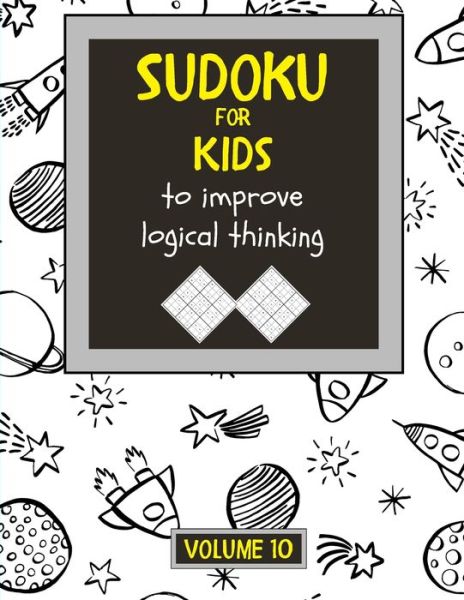 SUDOKU
FOR
KIDS
to improve
logical thinking

VOLUME 10